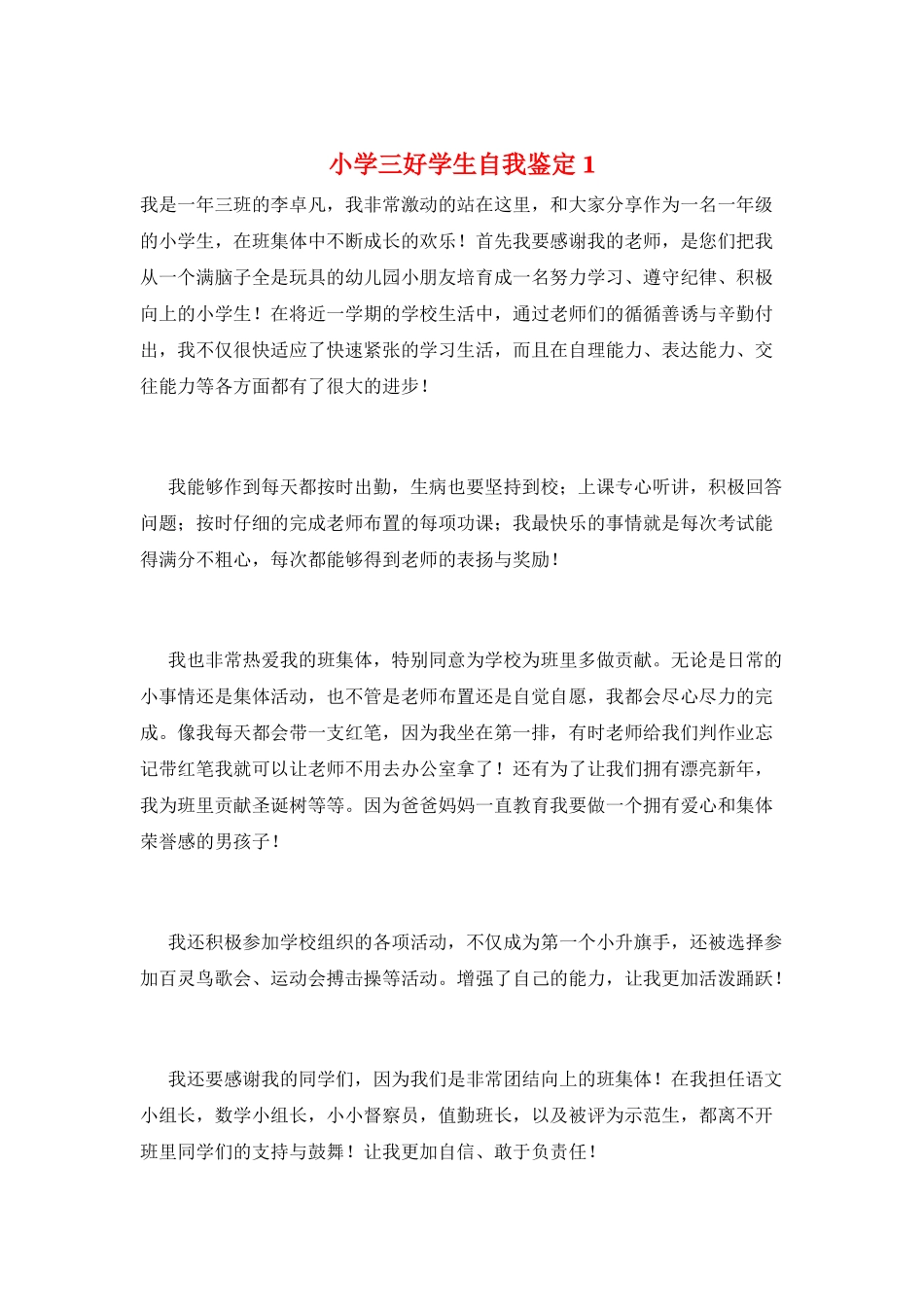 小学三好学生自我鉴定 1

我是一年三班的李卓凡，我非常激动的站在这里，和大家分享作为一名一年级的小学生，在班集体中不断成长的欢乐！首先我要感谢我的老师，是您们把我从一个满脑子全是玩具的幼儿园小朋友培育成一名努力学习、遵守纪律、积极向上的小学生！在将近一学期的学校生活中，通过老师们的循循善诱与辛勤付出，我不仅很快适应了快速紧张的学习生活，而且在自理能力、表达能力、交往能力等各方面都有了很大的进步！

我能够作到每天都按时出勤，生病也要坚持到校；上课专心听讲，积极回答问题；按时仔细的完成老师布置的每项功课；我最快乐的事情就是每次考试能得满分不粗心，每次都能够得到老师的表扬与奖励！

我也非常热爱我的班集体，特别同意为学校为班里多做贡献。无论是日常的小事情还是集体活动，也不管是老师布置还是自觉自愿，我都会尽心尽力的完成。像我每天都会带一支红笔，因为我坐在第一排，有时老师给我们判作业忘记带红笔我就可以让老师不用去办公室拿了！还有为了让我们拥有漂亮新年，我为班里贡献圣诞树等等。因为爸爸妈妈一直教育我要做一个拥有爱心和集体荣誉感的男孩子！

我还积极参加学校组织的各项活动，不仅成为第一个小升旗手，还被选择参加百灵鸟歌会、运动会搏击操等活动。增强了自己的能力，让我更加活泼踊跃！

我还要感谢我的同学们，因为我们是非常团结向上的班集体！在我担任语文小组长，数学小组长，小小督察员，值勤班长，以及被评为示范生，都离不开班里同学们的支持与鼓舞！让我更加自信、敢于负责任！